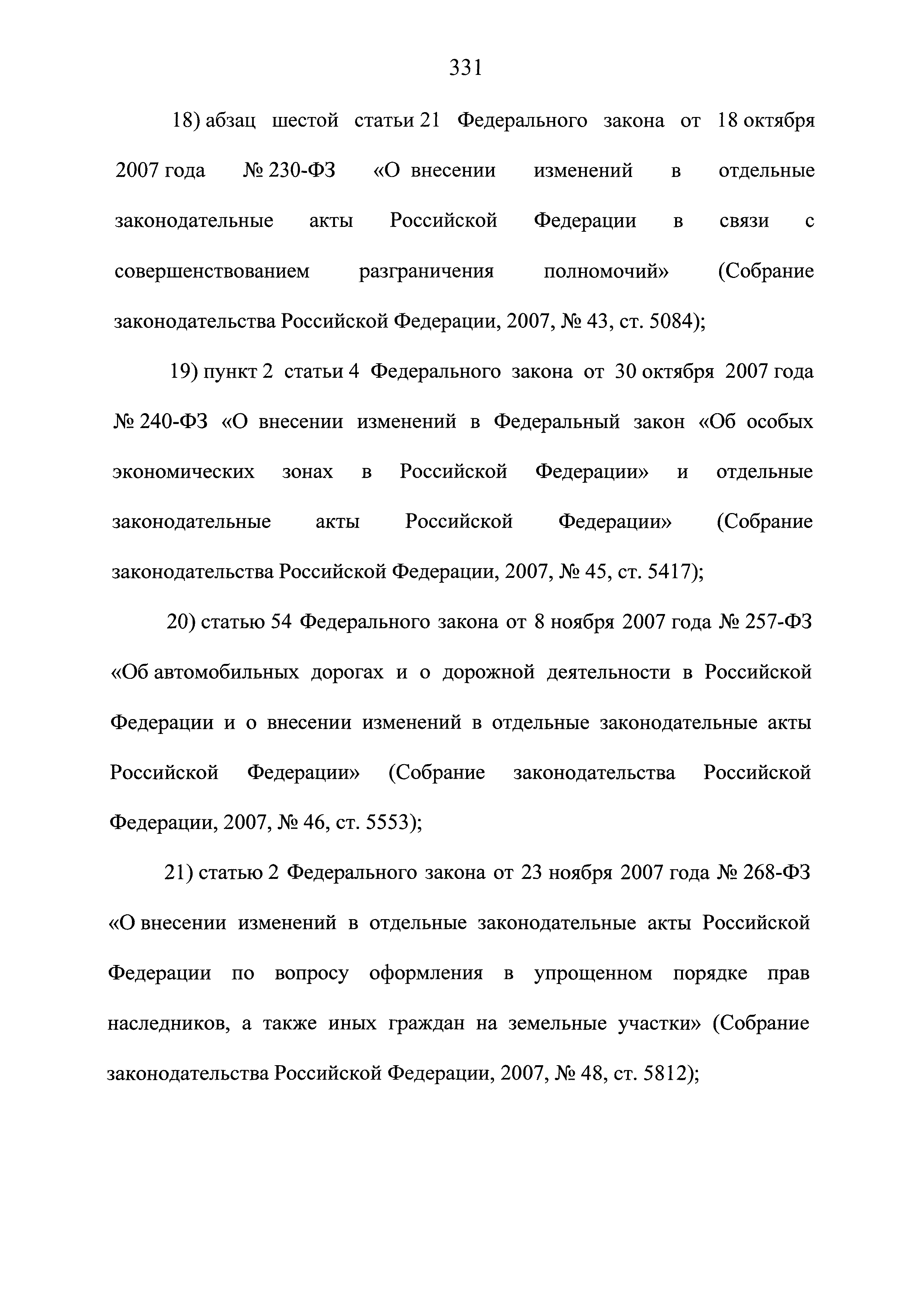 331

18) абзац шестой статьи 21 Федерального закона от 18 октября 2007 года № 230-ФЗ «О внесении изменений в отдельные законодательные акты Российской Федерации в связи с совершенствованием разграничения полномочий» (Собрание законодательства Российской Федерации, 2007, № 43, ст. 5084);

19) пункт 2 статьи 4 Федерального закона от 30 октября 2007 года № 240-ФЗ «О внесении изменений в Федеральный закон «Об особых экономических зонах в Российской Федерации» и отдельные законодательные акты Российской Федерации» (Собрание законодательства Российской Федерации, 2007, № 45, ст. 5417);

20) статью 54 Федерального закона от 8 ноября 2007 года № 257-ФЗ «Об автомобильных дорогах и о дорожной деятельности в Российской Федерации и о внесении изменений в отдельные законодательные акты Российской Федерации» (Собрание законодательства Российской Федерации, 2007, № 46, ст. 5553);

21) статью 2 Федерального закона от 23 ноября 2007 года № 268-ФЗ «О внесении изменений в отдельные законодательные акты Российской Федерации по вопросу оформления в упрощенном порядке прав наследников, а также иных граждан на земельные участки» (Собрание законодательства Российской Федерации, 2007, № 48, ст. 5812);